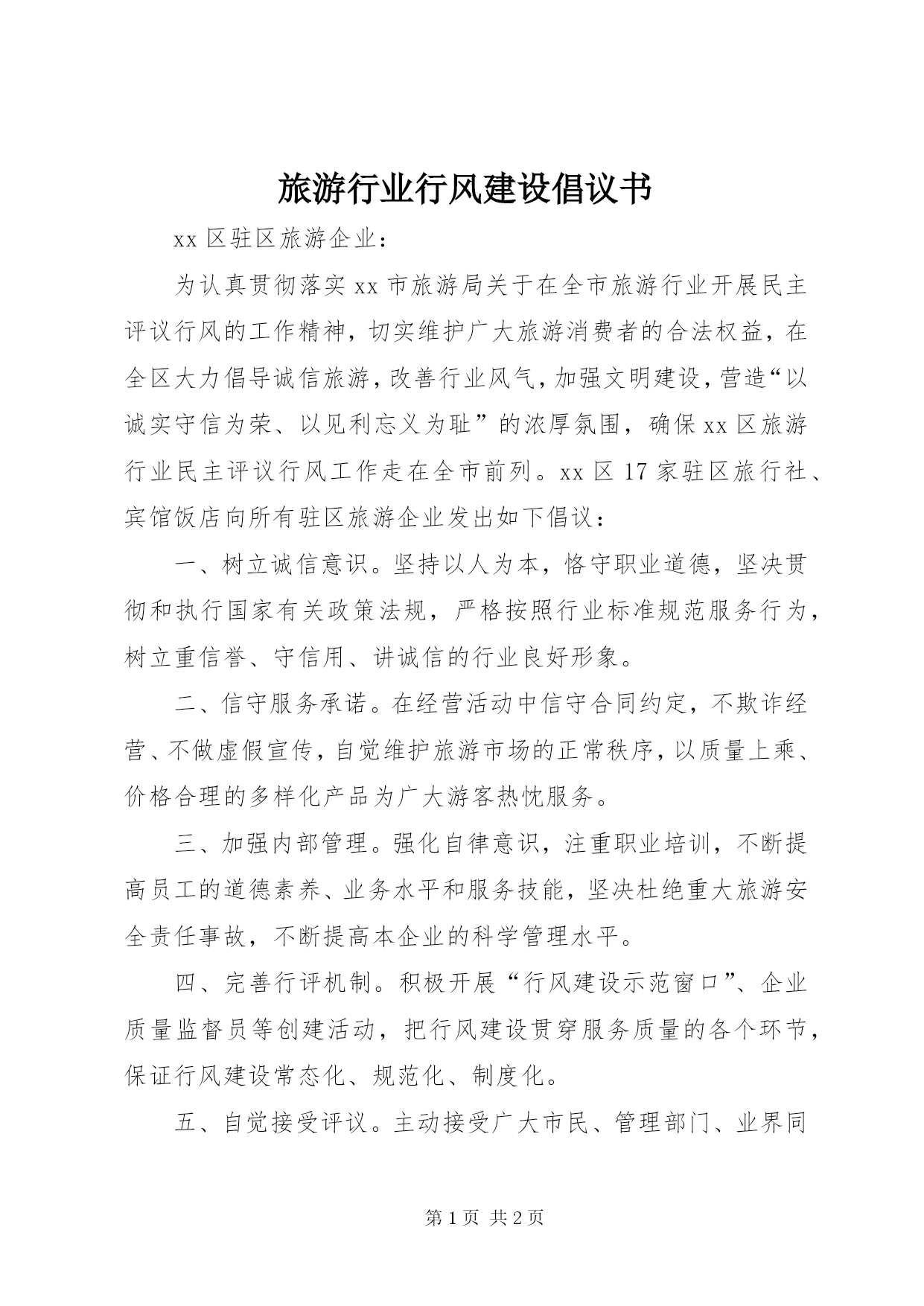 旅游行业行风建设倡议书

xx 区驻区旅游企业：

为认真贯彻落实 xx 市旅游局关于在全市旅游行业开展民主评议行风的工作精神，切实维护广大旅游消费者的合法权益，在全区大力倡导诚信旅游，改善行业风气，加强文明建设，营造“以诚实守信为荣、以见利忘义为耻”的浓厚氛围，确保 xx 区旅游行业民主评议行风工作走在全市前列。xx 区 17 家驻区旅行社、宾馆饭店向所有驻区旅游企业发出如下倡议：

一、树立诚信意识。坚持以人为本，恪守职业道德，坚决贯彻和执行国家有关政策法规，严格按照行业标准规范服务行为，树立重信誉、守信用、讲诚信的行业良好形象。

二、信守服务承诺。在经营活动中信守合同约定，不欺诈经营、不做虚假宣传，自觉维护旅游市场的正常秩序，以质量上乘、价格合理的多样化产品为广大游客热忱服务。

三、加强内部管理。强化自律意识，注重职业培训，不断提高员工的道德素养、业务水平和服务技能，坚决杜绝重大旅游安全责任事故，不断提高本企业的科学管理水平。

四、完善行评机制。积极开展“行风建设示范窗口”、企业质量监督员等创建活动，把行风建设贯穿服务质量的各个环节，保证行风建设常态化、规范化、制度化。

五、自觉接受评议。主动接受广大市民、管理部门、业界同

第 1 页 共 2 页